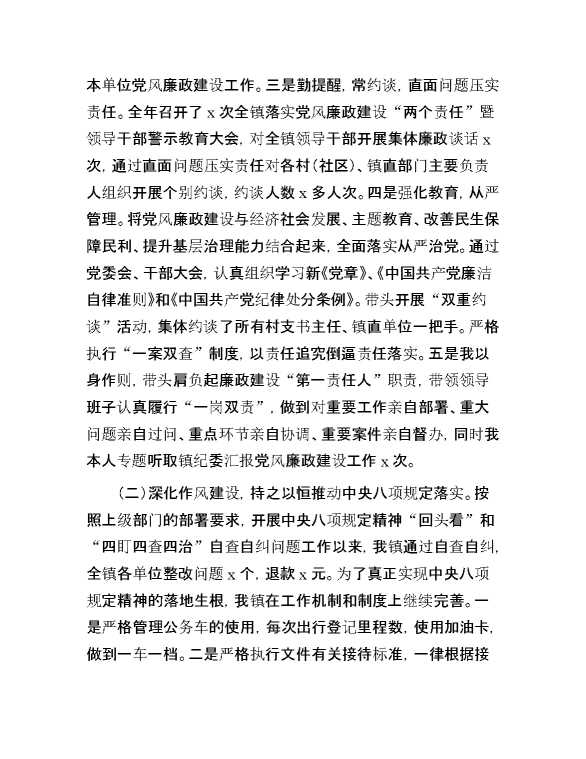 本单位党风廉政建设工作。三是勤提醒，常约谈，直面问题压实责任。全年召开了 x 次全镇落实党风廉政建设“两个责任”暨领导干部警示教育大会，对全镇领导干部开展集体廉政谈话 x 次，通过直面问题压实责任对各村（社区）、镇直部门主要负责人组织开展个别约谈，约谈人数 x 多人次。四是强化教育，从严管理。将党风廉政建设与经济社会发展、主题教育、改善民生保障民利、提升基层治理能力结合起来，全面落实从严治党。通过党委会、干部大会，认真组织学习新《党章》、《中国共产党廉洁自律准则》和《中国共产党纪律处分条例》。带头开展“双重约谈”活动，集体约谈了所有村支书主任、镇直单位一把手。严格执行“一案双查”制度，以责任追究倒逼责任落实。五是我以身作则，带头肩负起廉政建设“第一责任人”职责，带领领导班子认真履行“一岗双责”，做到对重要工作亲自部署、重大问题亲自过问、重点环节亲自协调、重要案件亲自督办，同时我本人专题听取镇纪委汇报党风廉政建设工作 x 次。

（二）深化作风建设，持之以恒推动中央八项规定落实。按照上级部门的部署要求，开展中央八项规定精神“回头看”和“四盯四查四治”自查自纠问题工作以来，我镇通过自查自纠，全镇各单位整改问题 x 个，退款 x 元。为了真正实现中央八项规定精神的落地生根，我镇在工作机制和制度上继续完善。一是严格管理公务车的使用，每次出行登记里程数，使用加油卡，做到一车一档。二是严格执行文件有关接待标准，一律根据接